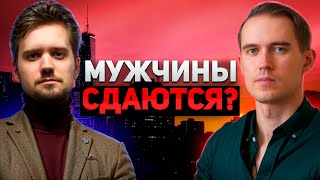 МУЖЧИНЫ
СДАЮТСЯ?